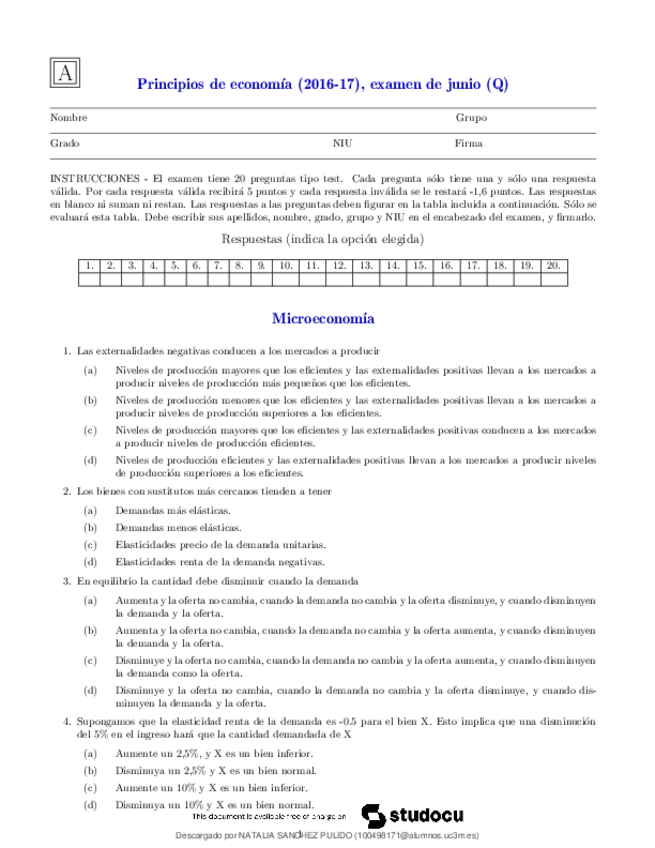 A

Principios de economía (2016-17), examen de junio (Q)

Nombre Grupo

Grado NIU Firma

INSTRUCCIONES - El examen tiene 20 preguntas tipo test. Cada pregunta sólo tiene una y sólo una respuesta válida. Por cada respuesta válida recibirá 5 puntos y cada respuesta inválida se le restará -1,6 puntos. Las respuestas en blanco ni suman ni restan. Las respuestas a las preguntas deben figurar en la tabla incluida a continuación. Sólo se evaluará esta tabla. Debe escribir sus apellidos, nombre, grado, grupo y NIU en el encabezado del examen, y firmarlo.

Respuestas (indica la opción elegida)

| 1. | 2. | 3. | 4. | 5. | 6. | 7. | 8. | 9. | 10. | 11. | 12. | 13. | 14. | 15. | 16. | 17. | 18. | 19. | 20. |
|---|---|---|---|---|---|---|---|---|---|---|---|---|---|---|---|---|---|---|---|
| | | | | | | | | | | | | | | | | | | | |

Microeconomía

1. Las externalidades negativas conducen a los mercados a producir

(a) Niveles de producción mayores que los eficientes y las externalidades positivas llevan a los mercados a producir niveles de producción más pequeños que los eficientes.

(b) Niveles de producción menores que los eficientes y las externalidades positivas llevan a los mercados a producir niveles de producción superiores a los eficientes.

(c) Niveles de producción mayores que los eficientes y las externalidades positivas conducen a los mercados a producir niveles de producción eficientes.

(d) Niveles de producción eficientes y las externalidades positivas llevan a los mercados a producir niveles de producción superiores a los eficientes.

2. Los bienes con sustitutos más cercanos tienden a tener

(a) Demandas más elásticas.

(b) Demandas menos elásticas.

(c) Elasticidades precio de la demanda unitarias.

(d) Elasticidades renta de la demanda negativas.

3. En equilibrio la cantidad debe disminuir cuando la demanda

(a) Aumenta y la oferta no cambia, cuando la demanda no cambia y la oferta disminuye, y cuando disminuyen la demanda y la oferta.

(b) Aumenta y la oferta no cambia, cuando la demanda no cambia y la oferta aumenta, y cuando disminuyen la demanda y la oferta.

(c) Disminuye y la oferta no cambia, cuando la demanda no cambia y la oferta aumenta, y cuando disminuyen la demanda como la oferta.

(d) Disminuye y la oferta no cambia, cuando la demanda no cambia y la oferta disminuye, y cuando disminuyen la demanda y la oferta.

4. Supongamos que la elasticidad renta de la demanda es -0,5 para el bien X. Esto implica que una disminución del 5% en el ingreso hará que la cantidad demandada de X

(a) Aumente un 2,5%, y X es un bien inferior.

(b) Disminuya un 2,5% y X es un bien normal.

(c) Aumente un 10% y X es un bien inferior.

(d) Disminuya un 10% y X es un bien normal.

This document is available free of charge on studocu

Descargado por NATALIA SANCHEZ PULIDO (100498171@alumnos.uc3m.es)